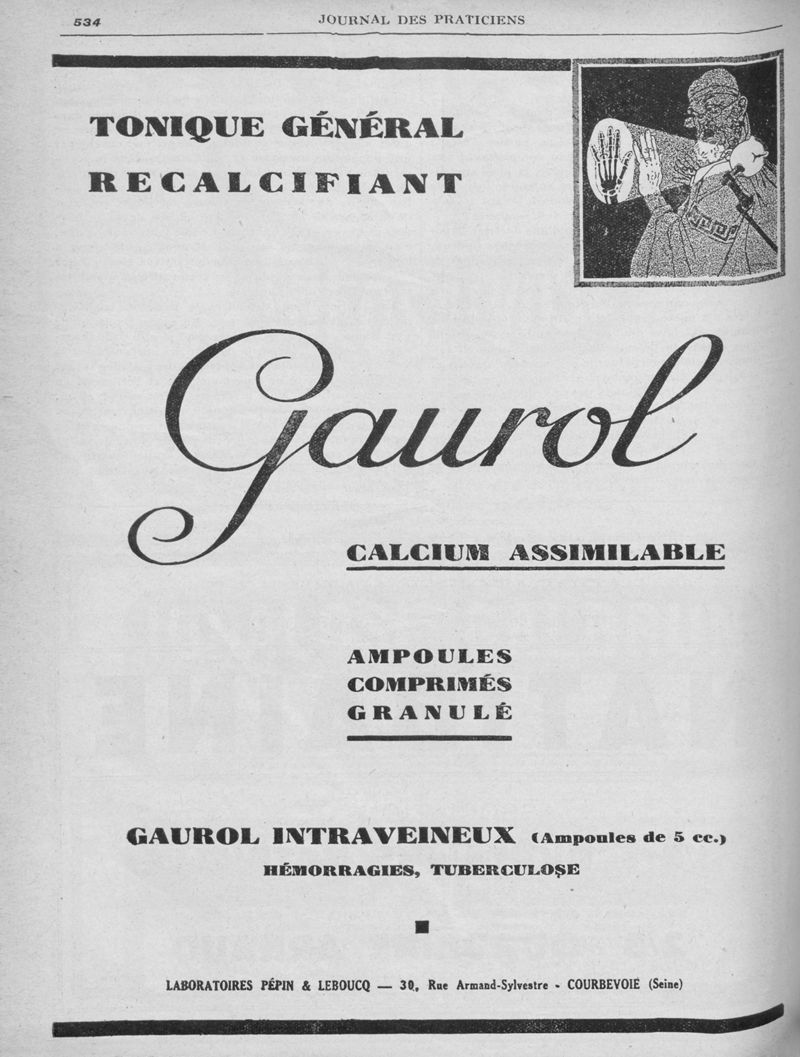 534 JOURNAL DES PRATICIENS

TONIQUE GÉNÉRAL
RECALCIFIANT

Gaurol

CALCIUM ASSIMILABLE

AMPOULES
COMPRIMÉS
GRANULÉ

GAUROL INTRAVEINEUX (Ampoules de 5 cc.)
HÉMORRAGIES, TUBERCULOSE

LABORATOIRES PÉPIN & LEBOUCQ — 30, Rue Armand-Sylvestre - COURBEVOIE (Seine)